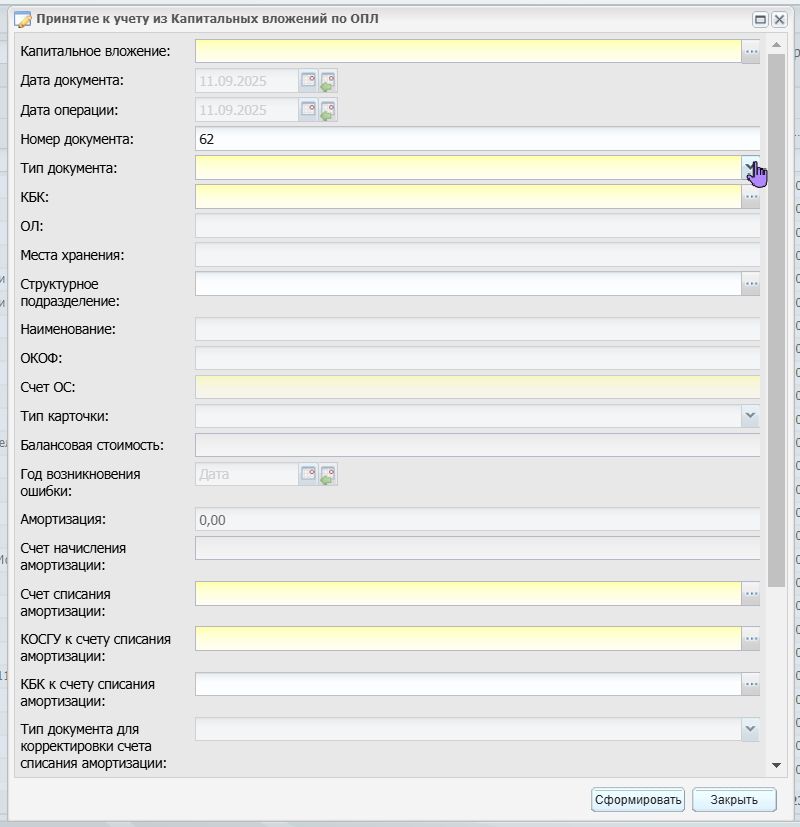 Принятие к учету из Капитальных вложений по ОПЛ

Капитальное вложение:

Дата документа: 11.09.2025

Дата операции: 11.09.2025

Номер документа: 62

Тип документа:

КБК:

ОЛ:

Места хранения:

Структурное подразделение:

Наименование:

ОКОФ:

Счет ОС:

Тип карточки:

Балансовая стоимость:

Год возникновения ошибки: Дата

Амортизация: 0,00

Счет начисления амортизации:

Счет списания амортизации:

КОСГУ к счету списания амортизации:

КБК к счету списания амортизации:

Тип документа для корректировки счета списания амортизации:

Сформировать Закрыть